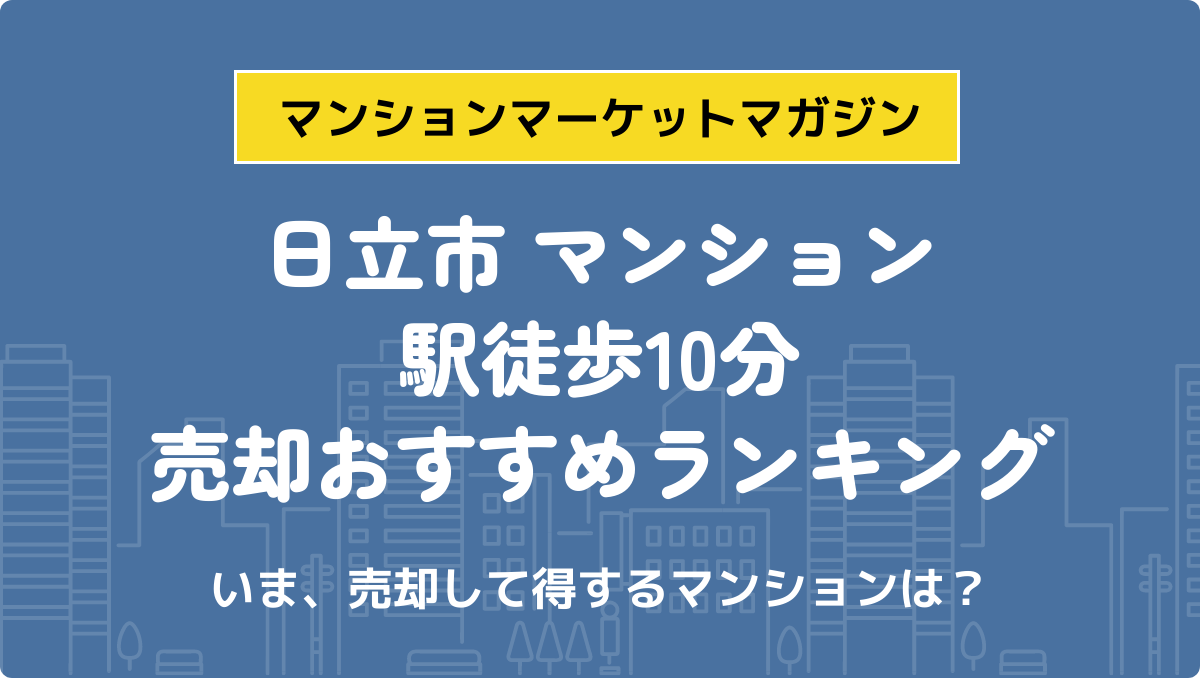 マンションマーケットマガジン

日立市 マンション
駅徒歩10分
売却おすすめランキング

いま、売却して得するマンションは？